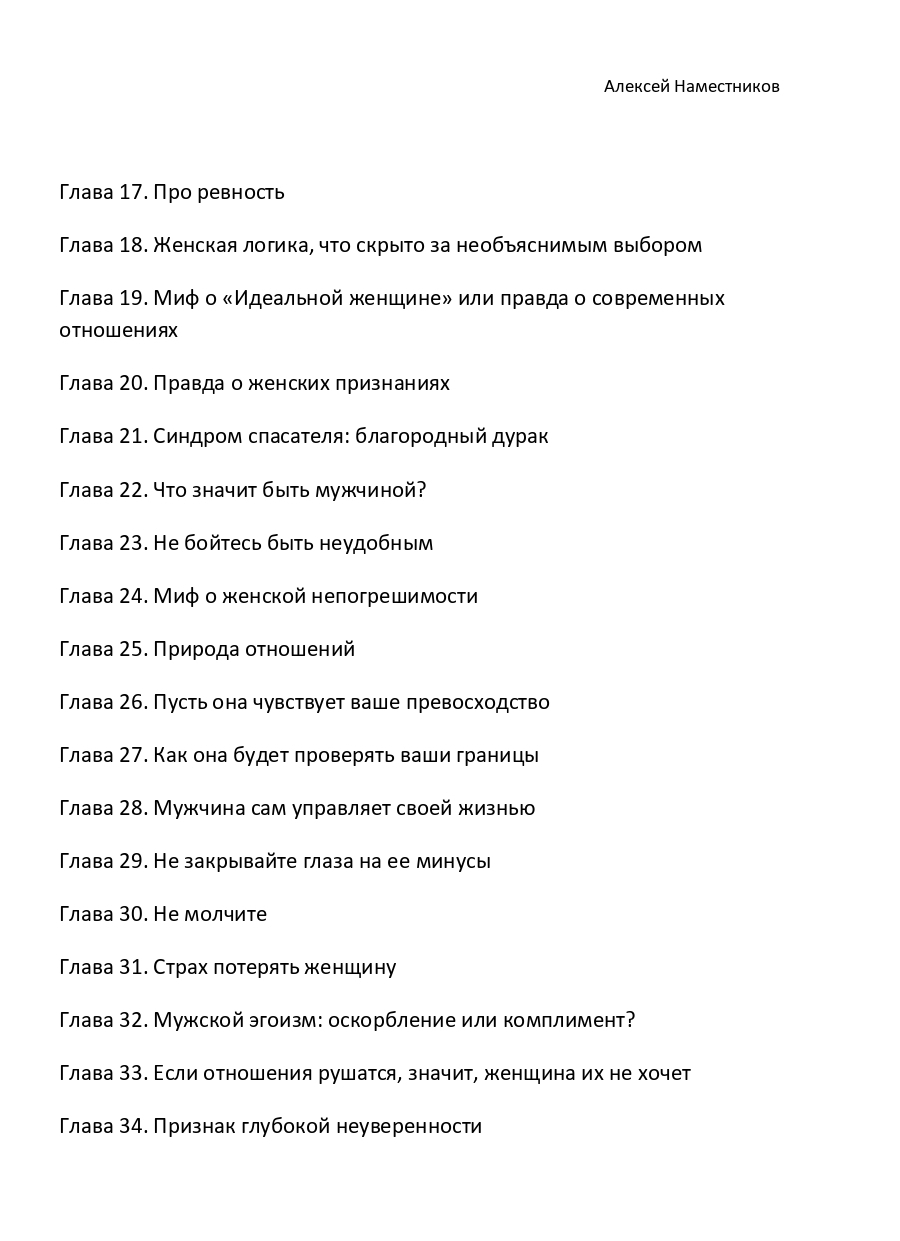 Алексей Наместников

Глава 17. Про ревность

Глава 18. Женская логика, что скрыто за необъяснимым выбором

Глава 19. Миф о «Идеальной женщине» или правда о современных отношениях

Глава 20. Правда о женских признаниях

Глава 21. Синдром спасателя: благородный дурак

Глава 22. Что значит быть мужчиной?

Глава 23. Не бойтесь быть неудобным

Глава 24. Миф о женской непогрешимости

Глава 25. Природа отношений

Глава 26. Пусть она чувствует ваше превосходство

Глава 27. Как она будет проверять ваши границы

Глава 28. Мужчина сам управляет своей жизнью

Глава 29. Не закрывайте глаза на ее минусы

Глава 30. Не молчите

Глава 31. Страх потерять женщину

Глава 32. Мужской эгоизм: оскорбление или комплимент?

Глава 33. Если отношения рушатся, значит, женщина их не хочет

Глава 34. Признак глубокой неуверенности